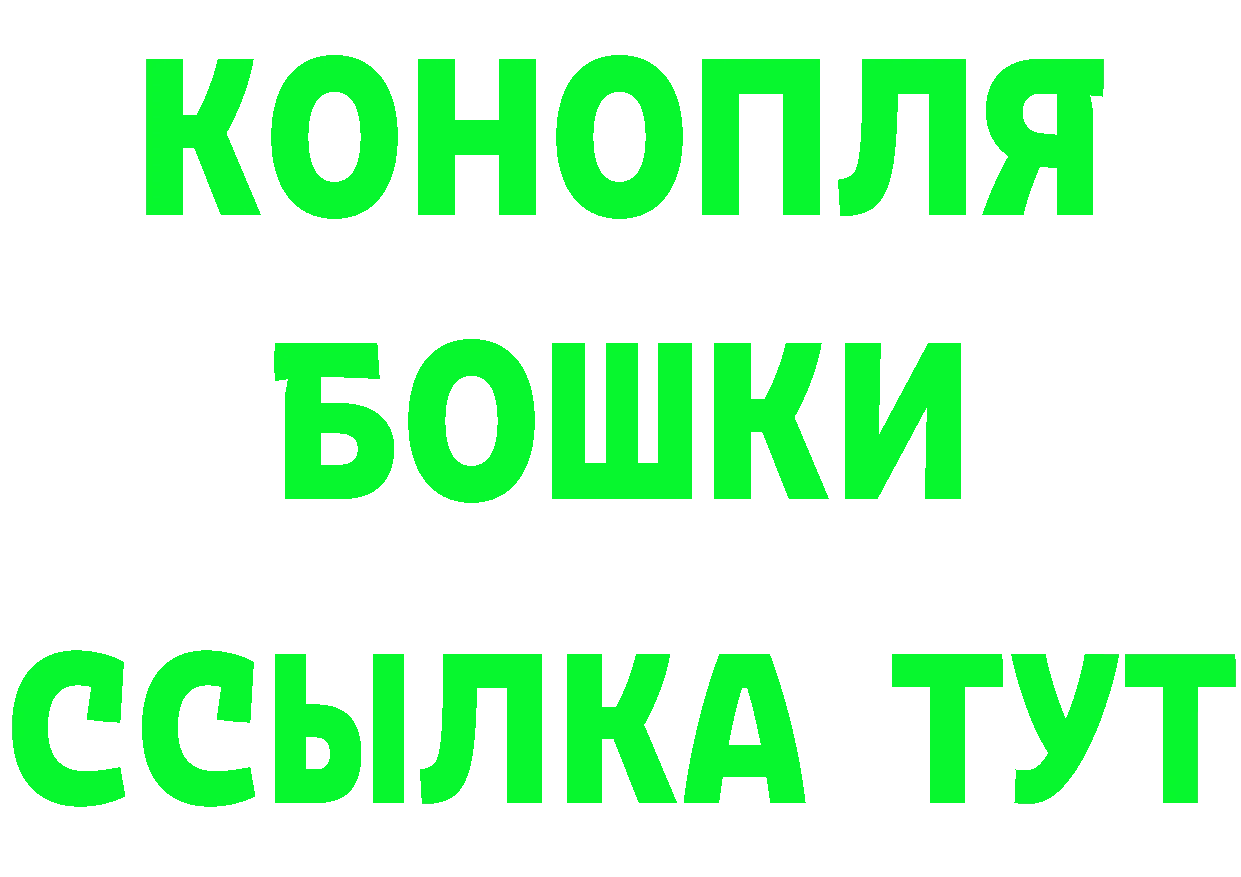 КОНОПЛЯ
БОШКИ
ССЫЛКА ТУТ